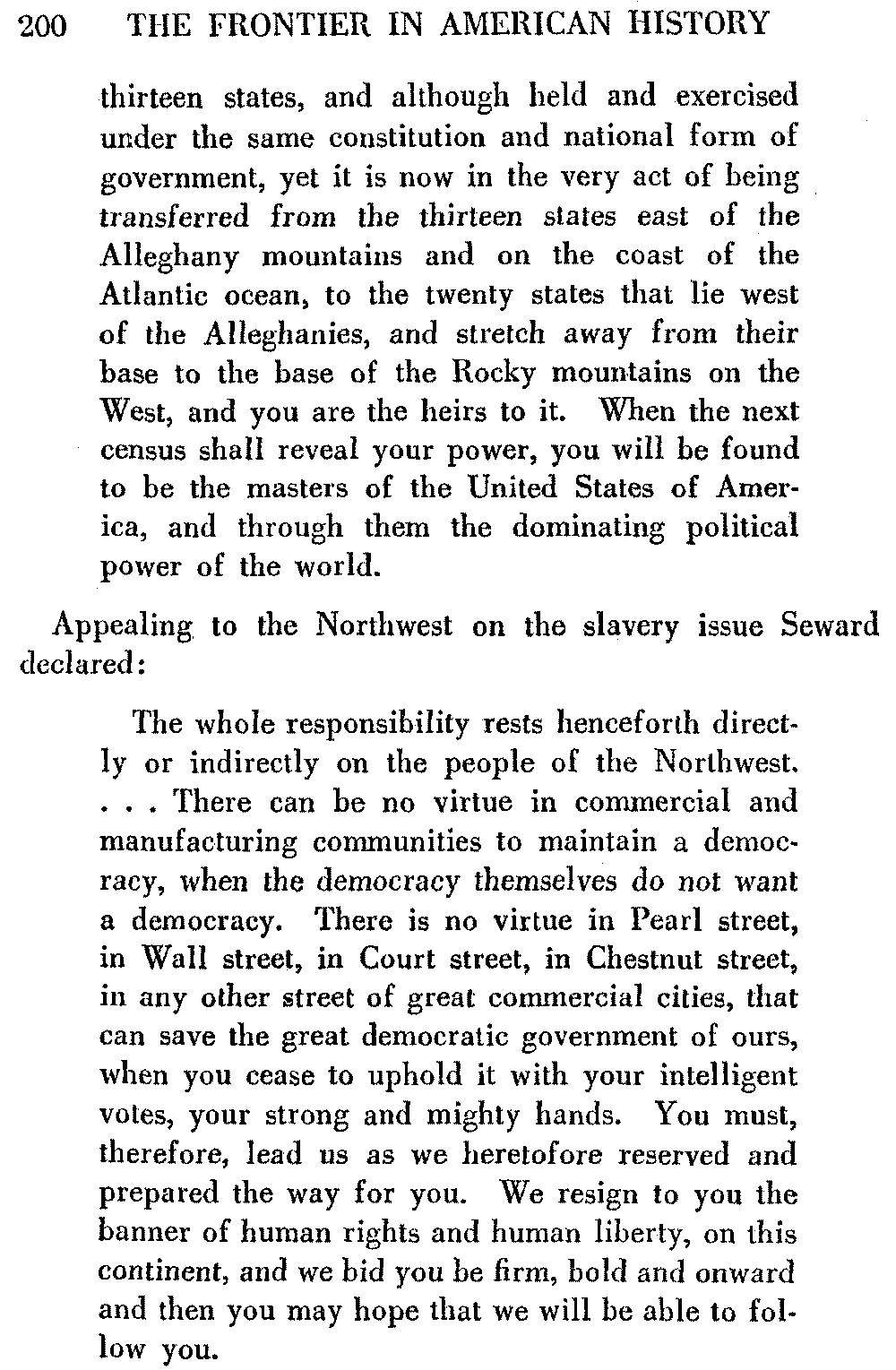 200 THE FRONTIER IN AMERICAN HISTORY

thirteen states, and although held and exercised under the same constitution and national form of government, yet it is now in the very act of being transferred from the thirteen states east of the Alleghany mountains and on the coast of the Atlantic ocean, to the twenty states that lie west of the Alleghanies, and stretch away from their base to the base of the Rocky mountains on the West, and you are the heirs to it. When the next census shall reveal your power, you will be found to be the masters of the United States of America, and through them the dominating political power of the world.

Appealing to the Northwest on the slavery issue Seward declared:

The whole responsibility rests henceforth directly or indirectly on the people of the Northwest. . . . There can be no virtue in commercial and manufacturing communities to maintain a democracy, when the democracy themselves do not want a democracy. There is no virtue in Pearl street, in Wall street, in Court street, in Chestnut street, in any other street of great commercial cities, that can save the great democratic government of ours, when you cease to uphold it with your intelligent votes, your strong and mighty hands. You must, therefore, lead us as we heretofore reserved and prepared the way for you. We resign to you the banner of human rights and human liberty, on this continent, and we bid you be firm, bold and onward and then you may hope that we will be able to follow you.